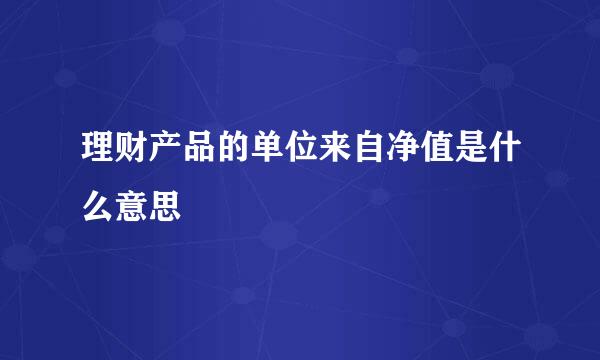 理财产品的单位来自净值是什么意思